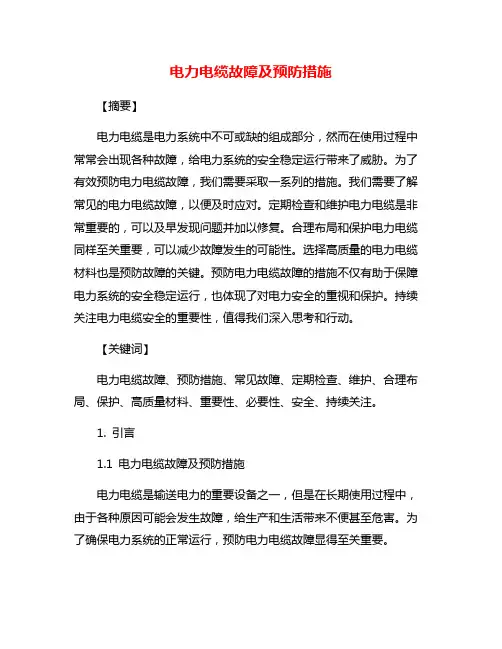 电力电缆故障及预防措施

【摘要】

电力电缆是电力系统中不可或缺的组成部分，然而在使用过程中常常会出现各种故障，给电力系统的安全稳定运行带来了威胁。为了有效预防电力电缆故障，我们需要采取一系列的措施。我们需要了解常见的电力电缆故障，以便及时应对。定期检查和维护电力电缆是非常重要的，可以及早发现问题并加以修复。合理布局和保护电力电缆同样至关重要，可以减少故障发生的可能性。选择高质量的电力电缆材料也是预防故障的关键。预防电力电缆故障的措施不仅有助于保障电力系统的安全稳定运行，也体现了对电力安全的重视和保护。持续关注电力电缆安全的重要性，值得我们深入思考和行动。

【关键词】

电力电缆故障、预防措施、常见故障、定期检查、维护、合理布局、保护、高质量材料、重要性、必要性、安全、持续关注。

1. 引言

1.1 电力电缆故障及预防措施

电力电缆是输送电力的重要设备之一，但是在长期使用过程中，由于各种原因可能会发生故障，给生产和生活带来不便甚至危害。为了确保电力系统的正常运行，预防电力电缆故障显得至关重要。